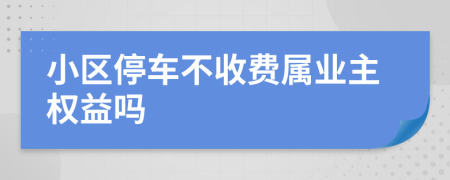 小区停车不收费属业主权益吗